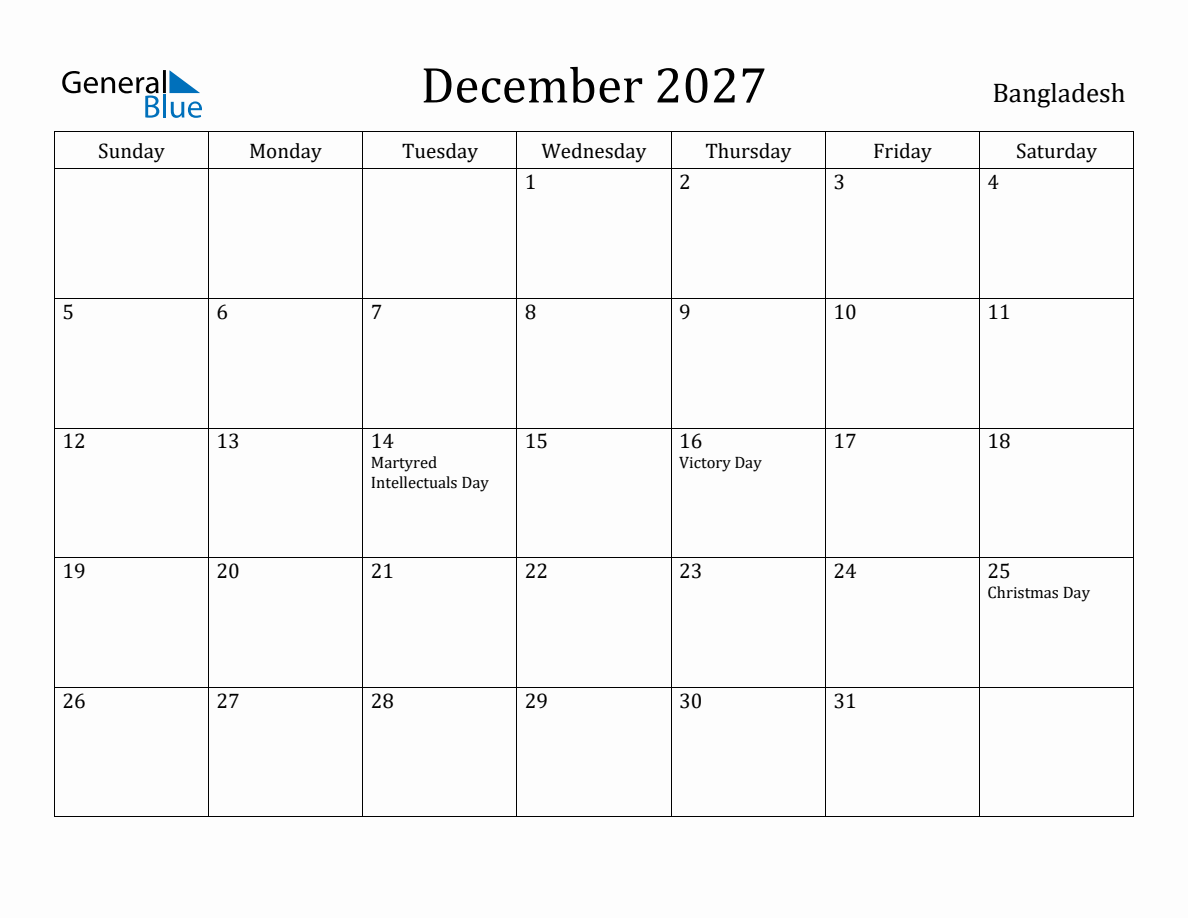 General Blue

December 2027

Bangladesh

| Sunday | Monday | Tuesday | Wednesday | Thursday | Friday | Saturday |
|---|---|---|---|---|---|---|
| | | | 1 | 2 | 3 | 4 |
| 5 | 6 | 7 | 8 | 9 | 10 | 11 |
| 12 | 13 | 14 Martyred Intellectuals Day | 15 | 16 Victory Day | 17 | 18 |
| 19 | 20 | 21 | 22 | 23 | 24 | 25 Christmas Day |
| 26 | 27 | 28 | 29 | 30 | 31 | |